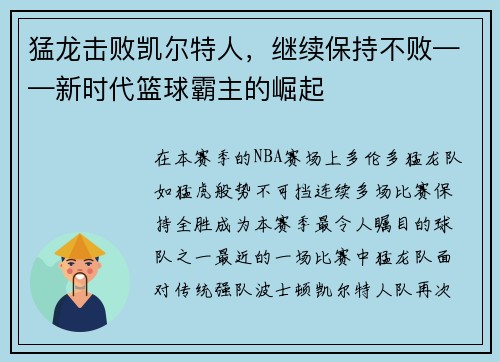 猛龙击败凯尔特人，继续保持不败——新时代篮球霸主的崛起

在本赛季的NBA赛场上多伦多猛龙队如猛虎般势不可挡连续多场比赛保持全胜成为本赛季最令人瞩目的球队之一最近的一场比赛中猛龙队面对传统强队波士顿凯尔特人队再次